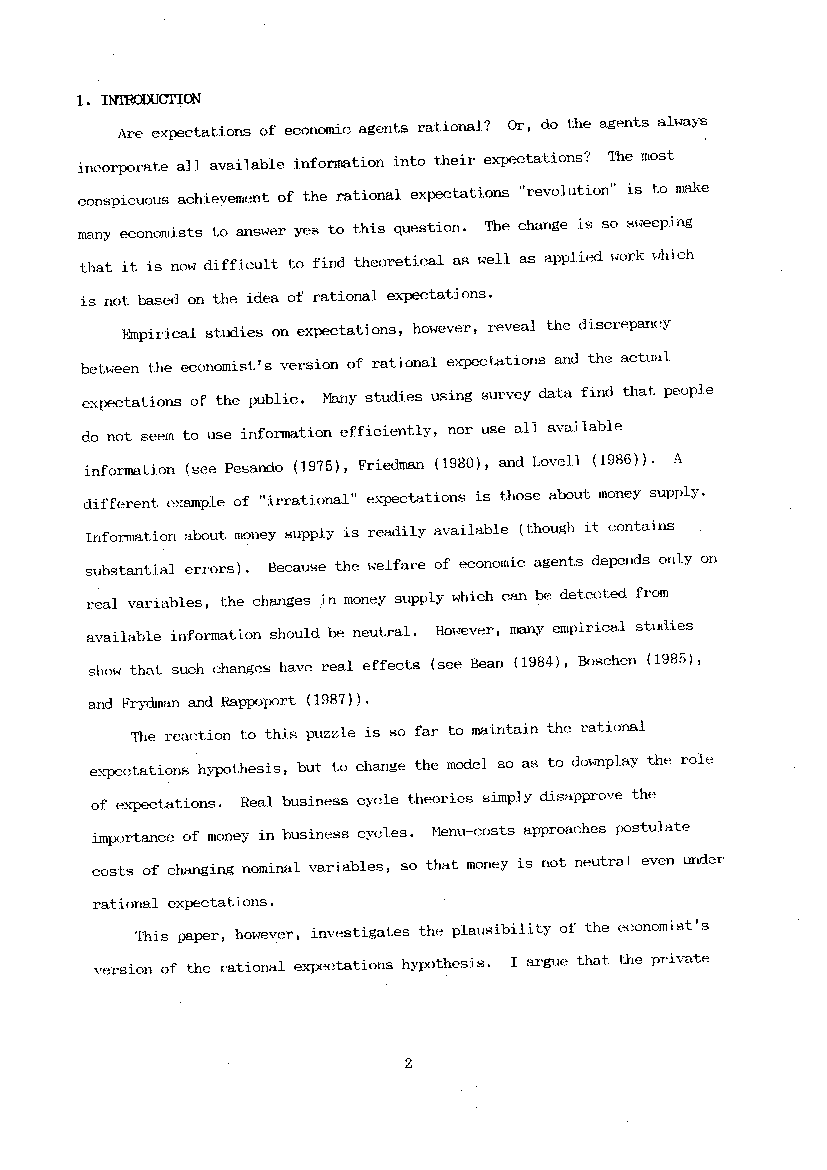 1. INTRODUCTION

Are expectations of economic agents rational? Or, do the agents always incorporate all available information into their expectations? The most conspicuous achievement of the rational expectations "revolution" is to make many economists to answer yes to this question. The change is so sweeping that it is now difficult to find theoretical as well as applied work which is not based on the idea of rational expectations.

Empirical studies on expectations, however, reveal the discrepancy between the economist's version of rational expectations and the actual expectations of the public. Many studies using survey data find that people do not seem to use information efficiently, nor use all available information (see Pesando (1975), Friedman (1980), and Lovell (1986)). A different example of "irrational" expectations is those about money supply. Information about money supply is readily available (though it contains substantial errors). Because the welfare of economic agents depends only on real variables, the changes in money supply which can be detected from available information should be neutral. However, many empirical studies show that such changes have real effects (see Bean (1984), Boschen (1985), and Frydman and Rappoport (1987)).

The reaction to this puzzle is so far to maintain the rational expectations hypothesis, but to change the model so as to downplay the role of expectations. Real business cycle theories simply disapprove the importance of money in business cycles. Menu-costs approaches postulate costs of changing nominal variables, so that money is not neutral even under rational expectations.

This paper, however, investigates the plausibility of the economist's version of the rational expectations hypothesis. I argue that the private

2